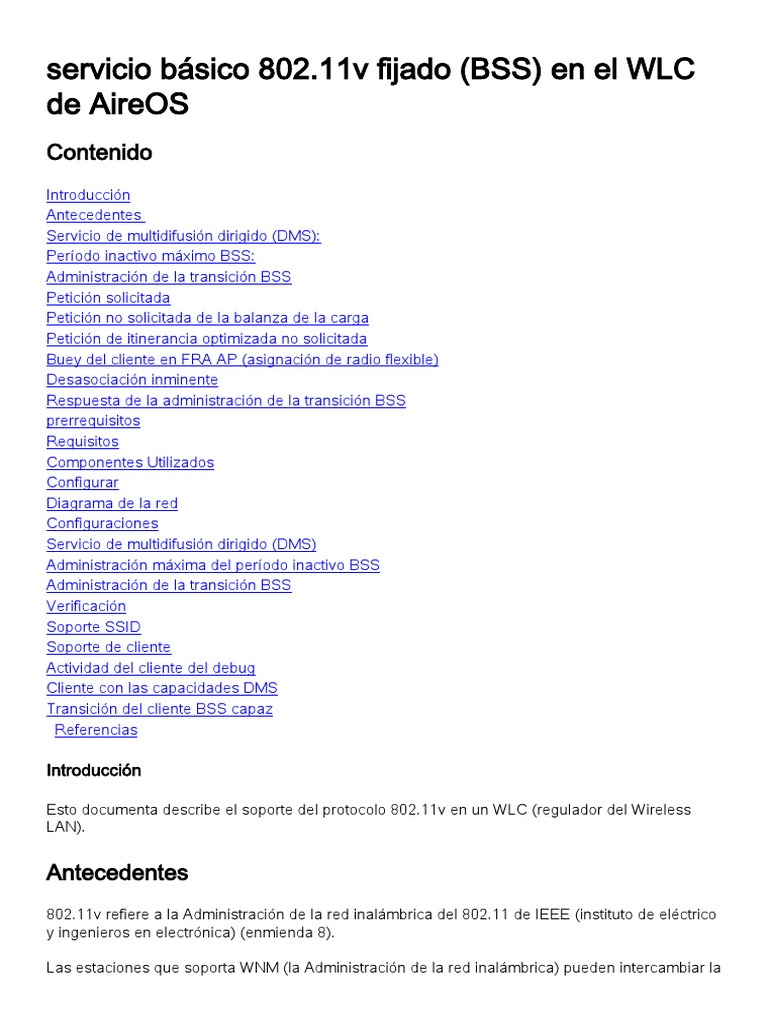 servicio básico 802.11v fijado (BSS) en el WLC de AireOS

Contenido

Introducción
Antecedentes
Servicio de multidifusión dirigido (DMS):
Período inactivo máximo BSS:
Administración de la transición BSS
Petición solicitada
Petición no solicitada de la balanza de la carga
Petición de itinerancia optimizada no solicitada
Buey del cliente en FRA AP (asignación de radio flexible)
Desasociación inminente
Respuesta de la administración de la transición BSS
prerrequisitos
Requisitos
Componentes Utilizados
Configurar
Diagrama de la red
Configuraciones
Servicio de multidifusión dirigido (DMS)
Administración máxima del período inactivo BSS
Administración de la transición BSS
Verificación
Soporte SSID
Soporte de cliente
Actividad del cliente del debug
Cliente con las capacidades DMS
Transición del cliente BSS capaz
Referencias

Introducción

Esto documenta describe el soporte del protocolo 802.11v en un WLC (regulador del Wireless LAN).

Antecedentes

802.11v refiere a la Administración de la red inalámbrica del 802.11 de IEEE (instituto de eléctrico y ingenieros en electrónica) (enmienda 8).

Las estaciones que soporta WNM (la Administración de la red inalámbrica) pueden intercambiar la